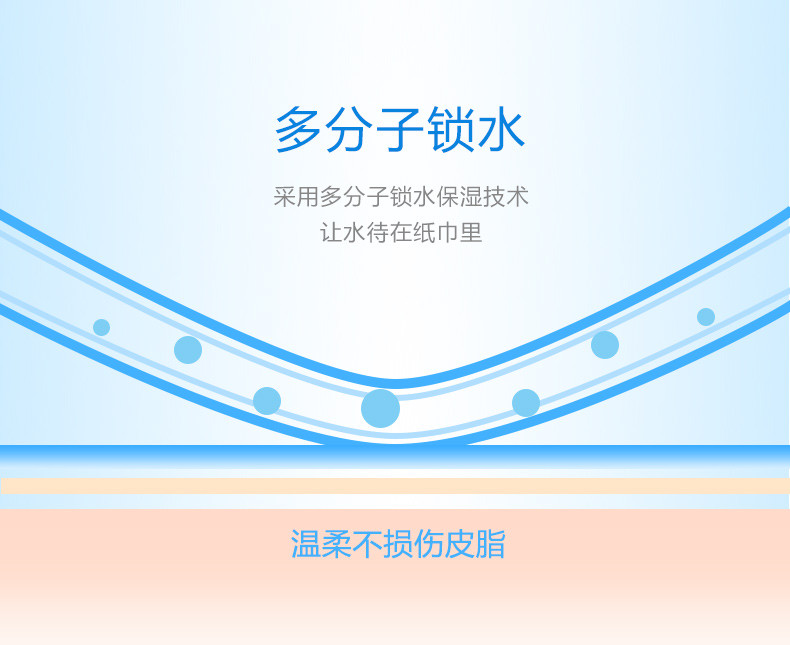 多分子锁水

采用多分子锁水保湿技术
让水待在纸巾里

温柔不损伤皮脂